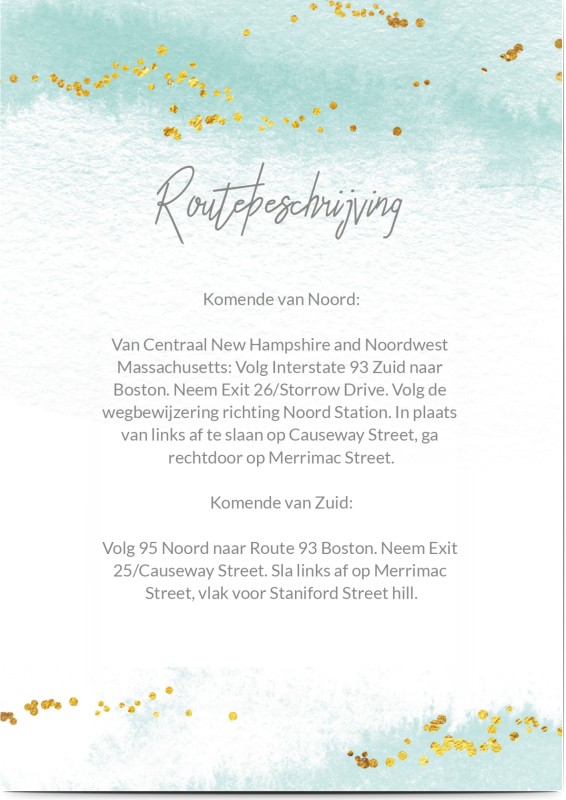 Routebeschrijving

Komende van Noord:

Van Centraal New Hampshire and Noordwest Massachusetts: Volg Interstate 93 Zuid naar Boston. Neem Exit 26/Storrow Drive. Volg de wegbewijzering richting Noord Station. In plaats van links af te slaan op Causeway Street, ga rechtdoor op Merrimac Street.

Komende van Zuid:

Volg 95 Noord naar Route 93 Boston. Neem Exit 25/Causeway Street. Sla links af op Merrimac Street, vlak voor Staniford Street hill.